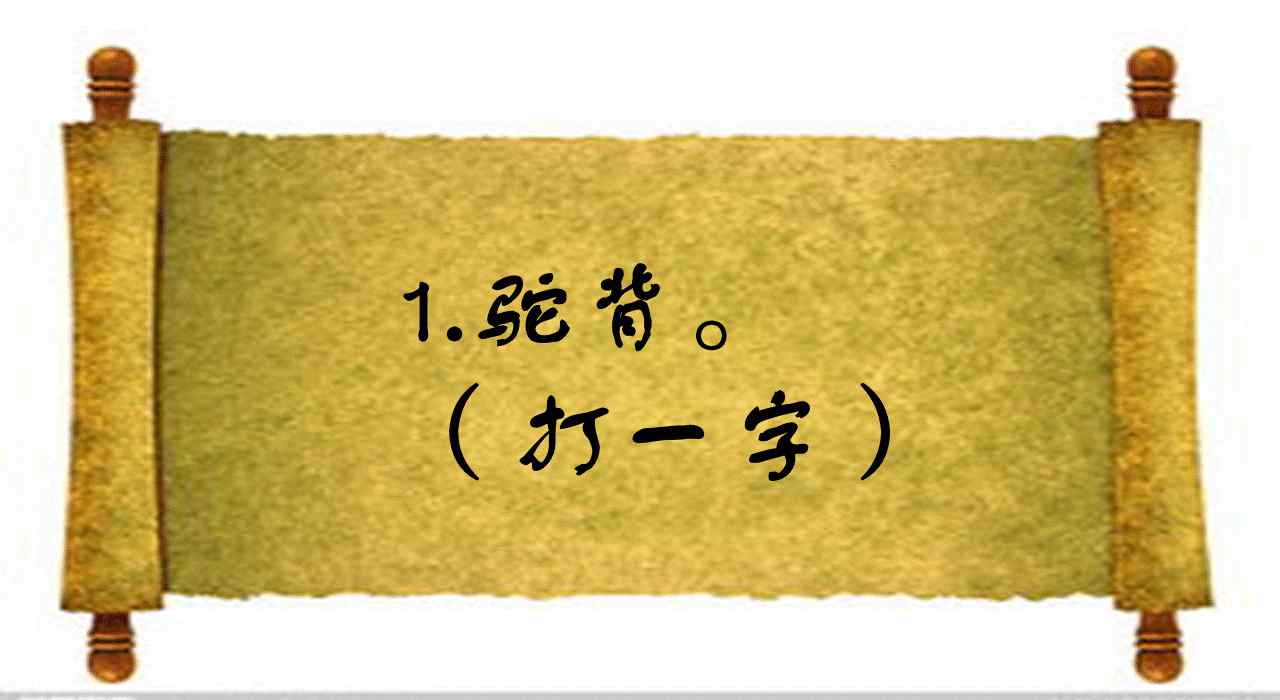 1.驼背。
（打一字）